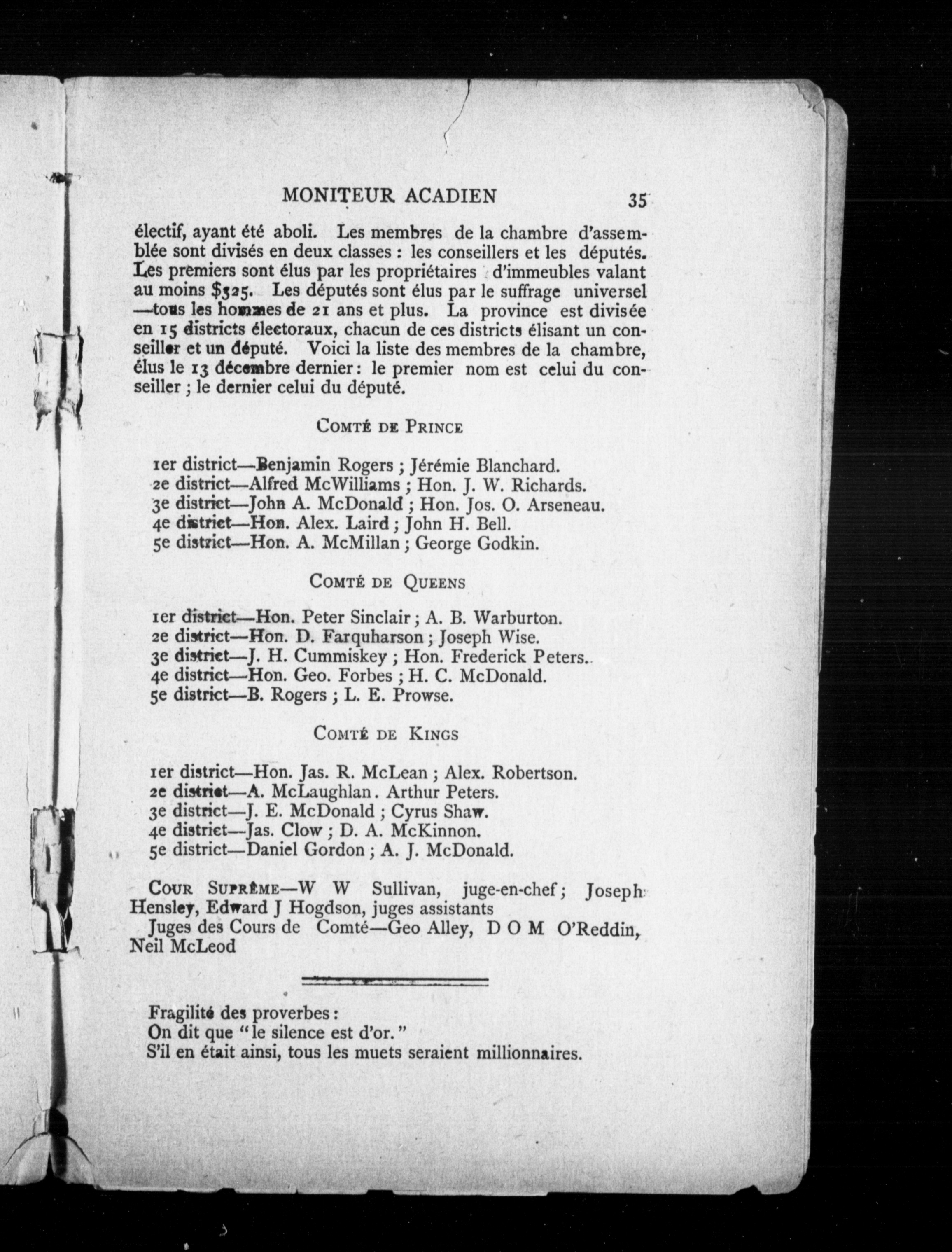 MONITEUR ACADIEN 35

électif, ayant été aboli. Les membres de la chambre d'assemblée sont divisés en deux classes : les conseillers et les députés. Les premiers sont élus par les propriétaires d'immeubles valant au moins $325. Les députés sont élus par le suffrage universel —tous les hommes de 21 ans et plus. La province est divisée en 15 districts électoraux, chacun de ces districts élisant un conseiller et un député. Voici la liste des membres de la chambre, élus le 13 décembre dernier : le premier nom est celui du conseiller ; le dernier celui du député.

COMTÉ DE PRINCE

1er district—Benjamin Rogers ; Jérémie Blanchard.
2e district—Alfred McWilliams ; Hon. J. W. Richards.
3e district—John A. McDonald ; Hon. Jos. O. Arseneau.
4e district—Hon. Alex. Laird ; John H. Bell.
5e district—Hon. A. McMillan ; George Godkin.

COMTÉ DE QUEENS

1er district—Hon. Peter Sinclair ; A. B. Warburton.
2e district—Hon. D. Farquharson ; Joseph Wise.
3e district—J. H. Cummiskey ; Hon. Frederick Peters.
4e district—Hon. Geo. Forbes ; H. C. McDonald.
5e district—B. Rogers ; L. E. Prowse.

COMTÉ DE KINGS

1er district—Hon. Jas. R. McLean ; Alex. Robertson.
2e district—A. McLaughlan. Arthur Peters.
3e district—J. E. McDonald ; Cyrus Shaw.
4e district—Jas. Clow ; D. A. McKinnon.
5e district—Daniel Gordon ; A. J. McDonald.

COUR SUPRÊME—W W Sullivan, juge-en-chef ; Joseph Hensley, Edward J Hogdson, juges assistants
Juges des Cours de Comté—Geo Alley, D O M O'Reddin, Neil McLeod

Fragilité des proverbes :
On dit que "le silence est d'or."
S'il en était ainsi, tous les muets seraient millionnaires.